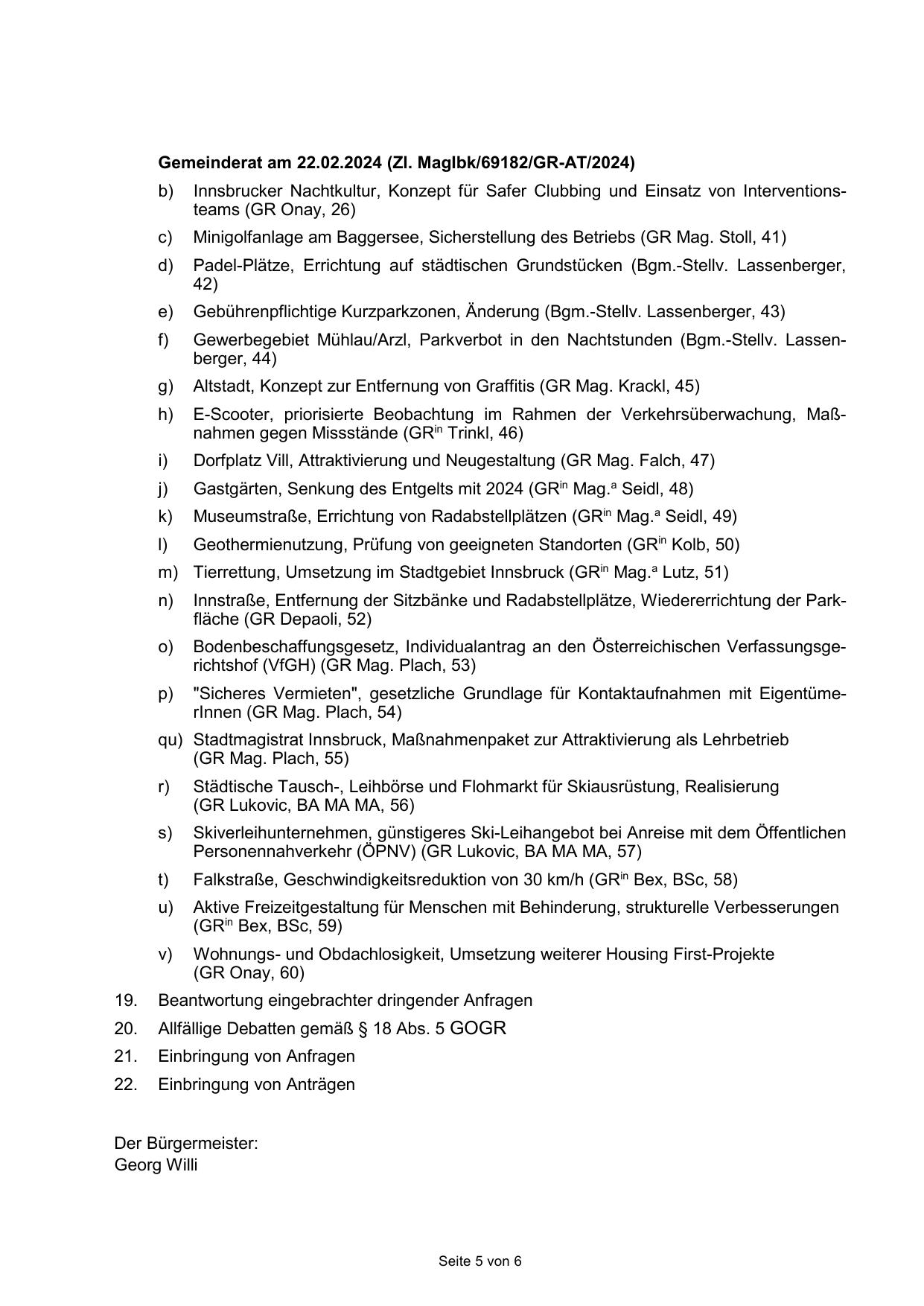 **Gemeinderat am 22.02.2024 (Zl. MagIbk/69182/GR-AT/2024)**

b) Innsbrucker Nachtkultur, Konzept für Safer Clubbing und Einsatz von Interventionsteams (GR Onay, 26)

c) Minigolfanlage am Baggersee, Sicherstellung des Betriebs (GR Mag. Stoll, 41)

d) Padel-Plätze, Errichtung auf städtischen Grundstücken (Bgm.-Stellv. Lassenberger, 42)

e) Gebührenpflichtige Kurzparkzonen, Änderung (Bgm.-Stellv. Lassenberger, 43)

f) Gewerbegebiet Mühlau/Arzl, Parkverbot in den Nachtstunden (Bgm.-Stellv. Lassenberger, 44)

g) Altstadt, Konzept zur Entfernung von Graffitis (GR Mag. Krackl, 45)

h) E-Scooter, priorisierte Beobachtung im Rahmen der Verkehrsüberwachung, Maßnahmen gegen Missstände (GR$^{in}$ Trinkl, 46)

i) Dorfplatz Vill, Attraktivierung und Neugestaltung (GR Mag. Falch, 47)

j) Gastgärten, Senkung des Entgelts mit 2024 (GR$^{in}$ Mag.$^{a}$ Seidl, 48)

k) Museumstraße, Errichtung von Radabstellplätzen (GR$^{in}$ Mag.$^{a}$ Seidl, 49)

l) Geothermienutzung, Prüfung von geeigneten Standorten (GR$^{in}$ Kolb, 50)

m) Tierrettung, Umsetzung im Stadtgebiet Innsbruck (GR$^{in}$ Mag.$^{a}$ Lutz, 51)

n) Innstraße, Entfernung der Sitzbänke und Radabstellplätze, Wiedererrichtung der Parkfläche (GR Depaoli, 52)

o) Bodenbeschaffungsgesetz, Individualantrag an den Österreichischen Verfassungsgerichtshof (VfGH) (GR Mag. Plach, 53)

p) "Sicheres Vermieten", gesetzliche Grundlage für Kontaktaufnahmen mit EigentümerInnen (GR Mag. Plach, 54)

qu) Stadtmagistrat Innsbruck, Maßnahmenpaket zur Attraktivierung als Lehrbetrieb (GR Mag. Plach, 55)

r) Städtische Tausch-, Leihbörse und Flohmarkt für Skiausrüstung, Realisierung (GR Lukovic, BA MA MA, 56)

s) Skiverleihunternehmen, günstigeres Ski-Leihangebot bei Anreise mit dem Öffentlichen Personennahverkehr (ÖPNV) (GR Lukovic, BA MA MA, 57)

t) Falkstraße, Geschwindigkeitsreduktion von 30 km/h (GR$^{in}$ Bex, BSc, 58)

u) Aktive Freizeitgestaltung für Menschen mit Behinderung, strukturelle Verbesserungen (GR$^{in}$ Bex, BSc, 59)

v) Wohnungs- und Obdachlosigkeit, Umsetzung weiterer Housing First-Projekte (GR Onay, 60)

19. Beantwortung eingebrachter dringender Anfragen

20. Allfällige Debatten gemäß § 18 Abs. 5 GOGR

21. Einbringung von Anfragen

22. Einbringung von Anträgen

Der Bürgermeister:
Georg Willi

Seite 5 von 6